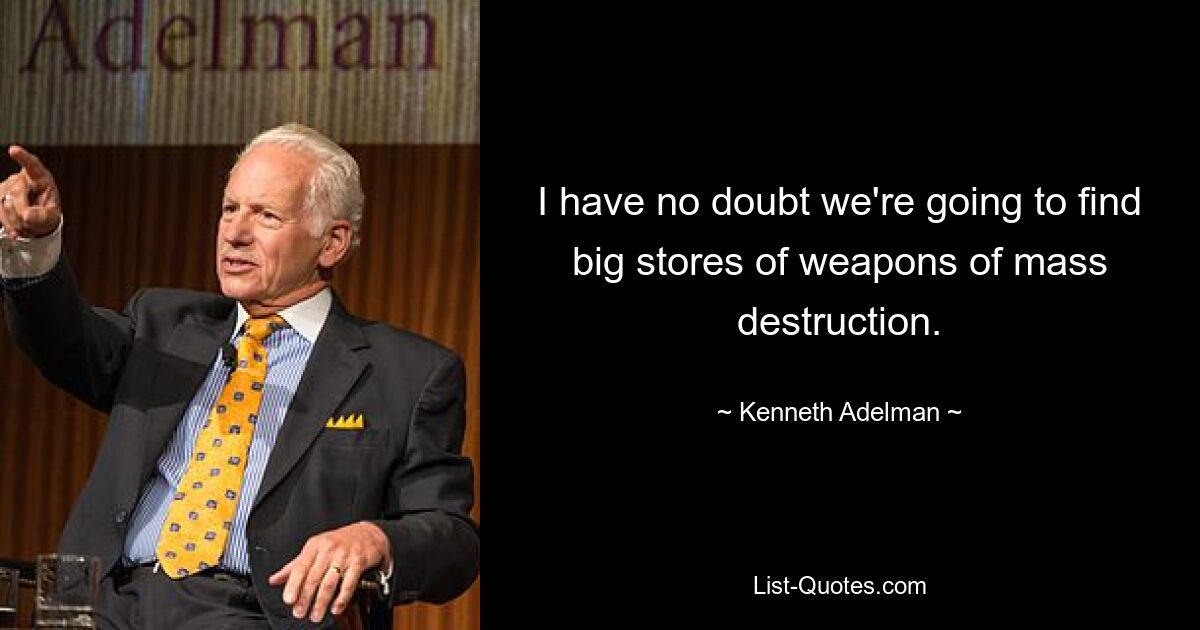 Adelman

I have no doubt we're going to find big stores of weapons of mass destruction.

~ Kenneth Adelman ~

List-Quotes.com